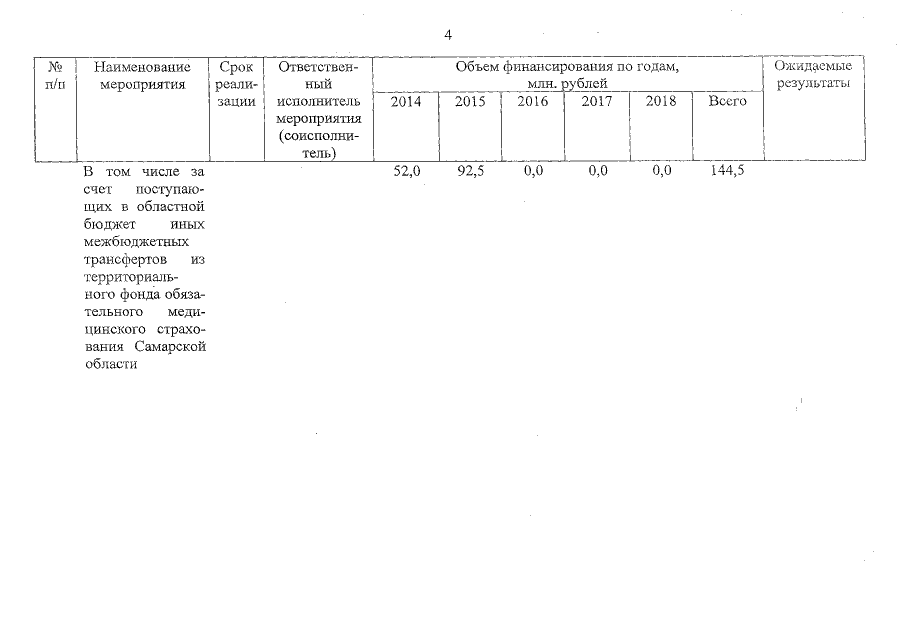 4

| № п/п | Наименование мероприятия | Срок реализации | Ответственный исполнитель мероприятия (соисполнитель) | Объем финансирования по годам, млн. рублей 2014 | 2015 | 2016 | 2017 | 2018 | Всего | Ожидаемые результаты |
|---|---|---|---|---|---|---|---|---|---|---|
| | В том числе за счет поступающих в областной бюджет иных межбюджетных трансфертов из территориального фонда обязательного медицинского страхования Самарской области | | | 52,0 | 92,5 | 0,0 | 0,0 | 0,0 | 144,5 | |